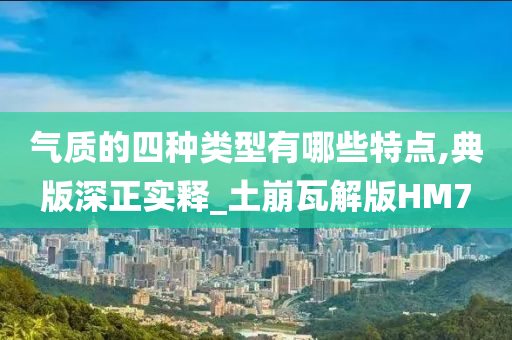 气质的四种类型有哪些特点,典版深正实释_土崩瓦解版HM7